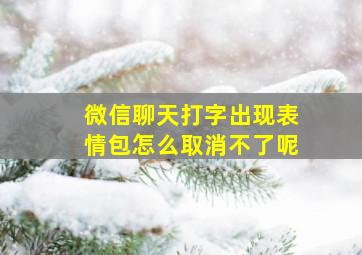 微信聊天打字出现表情包怎么取消不了呢